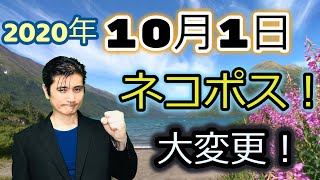 2020年 10月1日

ネコポス！

大変更！